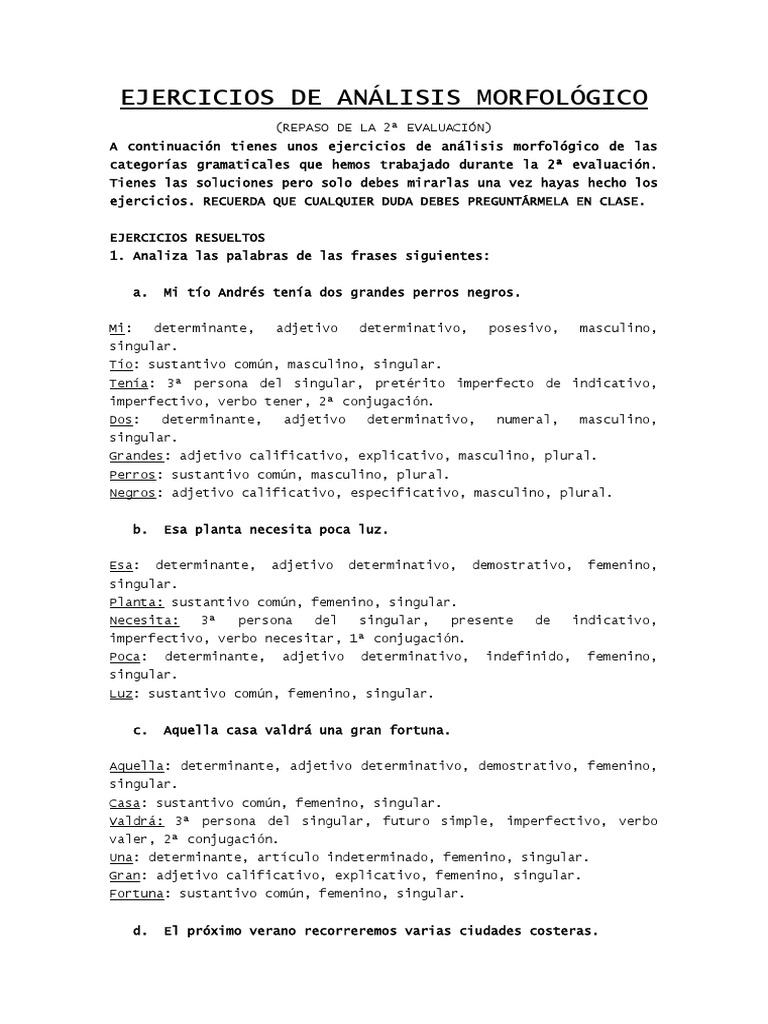 EJERCICIOS DE ANÁLISIS MORFOLÓGICO

(REPASO DE LA 2ª EVALUACIÓN)

A continuación tienes unos ejercicios de análisis morfológico de las categorías gramaticales que hemos trabajado durante la 2ª evaluación. Tienes las soluciones pero solo debes mirarlas una vez hayas hecho los ejercicios. RECUERDA QUE CUALQUIER DUDA DEBES PREGUNTÁRMELA EN CLASE.

EJERCICIOS RESUELTOS

1. Analiza las palabras de las frases siguientes:

a. Mi tío Andrés tenía dos grandes perros negros.

Mi: determinante, adjetivo determinativo, posesivo, masculino, singular.
Tío: sustantivo común, masculino, singular.
Tenía: 3ª persona del singular, pretérito imperfecto de indicativo, imperfectivo, verbo tener, 2ª conjugación.
Dos: determinante, adjetivo determinativo, numeral, masculino, singular.
Grandes: adjetivo calificativo, explicativo, masculino, plural.
Perros: sustantivo común, masculino, plural.
Negros: adjetivo calificativo, especificativo, masculino, plural.

b. Esa planta necesita poca luz.

Esa: determinante, adjetivo determinativo, demostrativo, femenino, singular.
Planta: sustantivo común, femenino, singular.
Necesita: 3ª persona del singular, presente de indicativo, imperfectivo, verbo necesitar, 1ª conjugación.
Poca: determinante, adjetivo determinativo, indefinido, femenino, singular.
Luz: sustantivo común, femenino, singular.

c. Aquella casa valdrá una gran fortuna.

Aquella: determinante, adjetivo determinativo, demostrativo, femenino, singular.
Casa: sustantivo común, femenino, singular.
Valdrá: 3ª persona del singular, futuro simple, imperfectivo, verbo valer, 2ª conjugación.
Una: determinante, artículo indeterminado, femenino, singular.
Gran: adjetivo calificativo, explicativo, femenino, singular.
Fortuna: sustantivo común, femenino, singular.

d. El próximo verano recorreremos varias ciudades costeras.